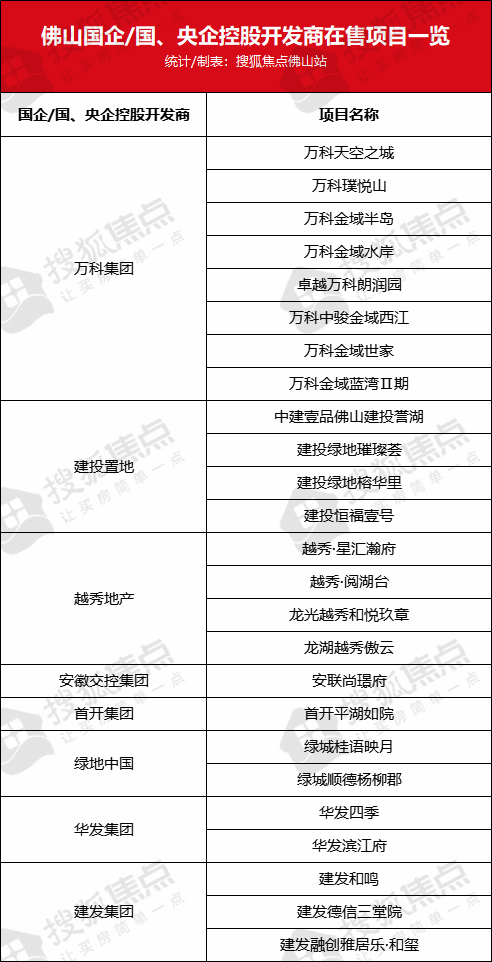 佛山国企/国、央企控股开发商在售项目一览
统计/制表：搜狐焦点佛山站

| 国企/国、央企控股开发商 | 项目名称 |
|---|---|
| 万科集团 | 万科天空之城 |
|  | 万科璞悦山 |
|  | 万科金域半岛 |
|  | 万科金域水岸 |
|  | 卓越万科朗润园 |
|  | 万科中骏金域西江 |
|  | 万科金域世家 |
|  | 万科金域蓝湾Ⅱ期 |
| 建投置地 | 中建壹品佛山建投誉湖 |
|  | 建投绿地璀璨荟 |
|  | 建投绿地榕华里 |
|  | 建投恒福壹号 |
| 越秀地产 | 越秀·星汇瀚府 |
|  | 越秀·阅湖台 |
|  | 龙光越秀和悦玖章 |
|  | 龙湖越秀傲云 |
| 安徽交控集团 | 安联尚璟府 |
| 首开集团 | 首开平湖如院 |
| 绿地中国 | 绿城桂语映月 |
|  | 绿城顺德杨柳郡 |
| 华发集团 | 华发四季 |
|  | 华发滨江府 |
| 建发集团 | 建发和鸣 |
|  | 建发德信三堂院 |
|  | 建发融创雅居乐·和玺 |

搜狐焦点
让买房简单一点